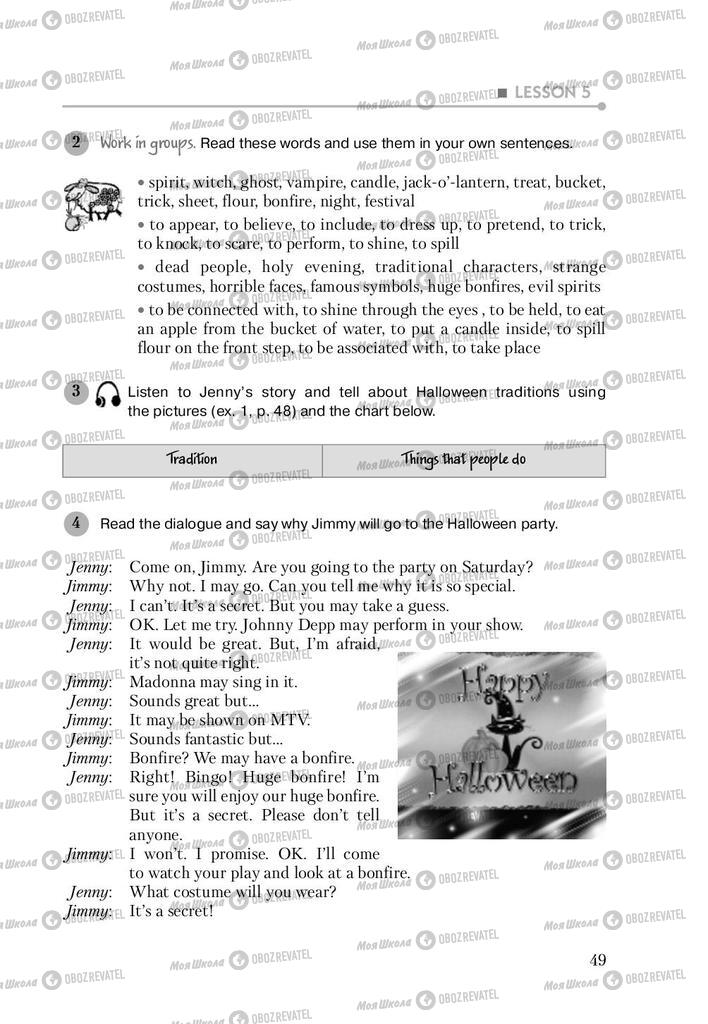 LESSON 5

2 Work in groups. Read these words and use them in your own sentences.

• spirit, witch, ghost, vampire, candle, jack-o'-lantern, treat, bucket, trick, sheet, flour, bonfire, night, festival

• to appear, to believe, to include, to dress up, to pretend, to trick, to knock, to scare, to perform, to shine, to spill

• dead people, holy evening, traditional characters, strange costumes, horrible faces, famous symbols, huge bonfires, evil spirits

• to be connected with, to shine through the eyes , to be held, to eat an apple from the bucket of water, to put a candle inside, to spill flour on the front step, to be associated with, to take place

3 Listen to Jenny's story and tell about Halloween traditions using the pictures (ex. 1, p. 48) and the chart below.

| Tradition | Things that people do |
|---|---|

4 Read the dialogue and say why Jimmy will go to the Halloween party.

Jenny: Come on, Jimmy. Are you going to the party on Saturday?
Jimmy: Why not. I may go. Can you tell me why it is so special.
Jenny: I can't. It's a secret. But you may take a guess.
Jimmy: OK. Let me try. Johnny Depp may perform in your show.
Jenny: It would be great. But, I'm afraid, it's not quite right.
Jimmy: Madonna may sing in it.
Jenny: Sounds great but...
Jimmy: It may be shown on MTV.
Jenny: Sounds fantastic but...
Jimmy: Bonfire? We may have a bonfire.
Jenny: Right! Bingo! Huge bonfire! I'm sure you will enjoy our huge bonfire. But it's a secret. Please don't tell anyone.
Jimmy: I won't. I promise. OK. I'll come to watch your play and look at a bonfire.
Jenny: What costume will you wear?
Jimmy: It's a secret!

Happy Halloween

49

Моя Школа OBOZREVATEL